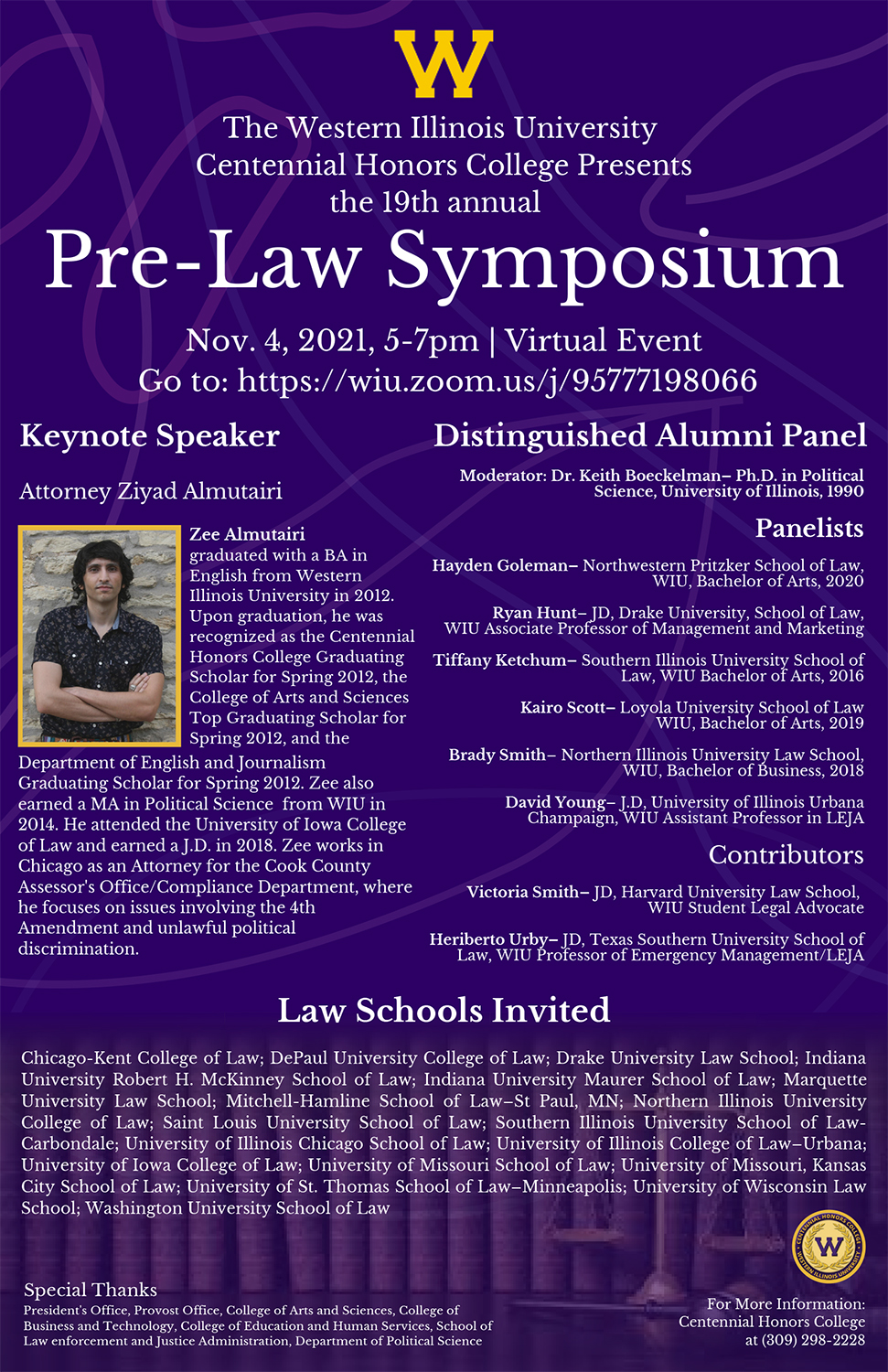 W

The Western Illinois University Centennial Honors College Presents the 19th annual

Pre-Law Symposium

Nov. 4, 2021, 5-7pm | Virtual Event
Go to: https://wiu.zoom.us/j/95777198066

Keynote Speaker

Attorney Ziyad Almutairi

Zee Almutairi graduated with a BA in English from Western Illinois University in 2012. Upon graduation, he was recognized as the Centennial Honors College Graduating Scholar for Spring 2012, the College of Arts and Sciences Top Graduating Scholar for Spring 2012, and the Department of English and Journalism Graduating Scholar for Spring 2012. Zee also earned a MA in Political Science from WIU in 2014. He attended the University of Iowa College of Law and earned a J.D. in 2018. Zee works in Chicago as an Attorney for the Cook County Assessor's Office/Compliance Department, where he focuses on issues involving the 4th Amendment and unlawful political discrimination.

Distinguished Alumni Panel

Moderator: Dr. Keith Boeckelman– Ph.D. in Political Science, University of Illinois, 1990

Panelists

Hayden Goleman– Northwestern Pritzker School of Law, WIU, Bachelor of Arts, 2020

Ryan Hunt– JD, Drake University, School of Law, WIU Associate Professor of Management and Marketing

Tiffany Ketchum– Southern Illinois University School of Law, WIU Bachelor of Arts, 2016

Kairo Scott– Loyola University School of Law WIU, Bachelor of Arts, 2019

Brady Smith– Northern Illinois University Law School, WIU, Bachelor of Business, 2018

David Young– J.D, University of Illinois Urbana Champaign, WIU Assistant Professor in LEJA

Contributors

Victoria Smith– JD, Harvard University Law School, WIU Student Legal Advocate

Heriberto Urby– JD, Texas Southern University School of Law, WIU Professor of Emergency Management/LEJA

Law Schools Invited

Chicago-Kent College of Law; DePaul University College of Law; Drake University Law School; Indiana University Robert H. McKinney School of Law; Indiana University Maurer School of Law; Marquette University Law School; Mitchell-Hamline School of Law–St Paul, MN; Northern Illinois University College of Law; Saint Louis University School of Law; Southern Illinois University School of Law-Carbondale; University of Illinois Chicago School of Law; University of Illinois College of Law–Urbana; University of Iowa College of Law; University of Missouri School of Law; University of Missouri, Kansas City School of Law; University of St. Thomas School of Law–Minneapolis; University of Wisconsin Law School; Washington University School of Law

CENTENNIAL HONORS COLLEGE W WESTERN ILLINOIS UNIVERSITY

Special Thanks
President's Office, Provost Office, College of Arts and Sciences, College of Business and Technology, College of Education and Human Services, School of Law enforcement and Justice Administration, Department of Political Science

For More Information:
Centennial Honors College
at (309) 298-2228